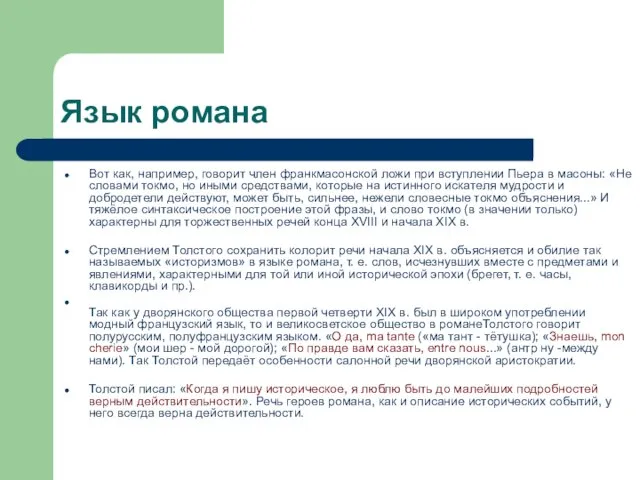 Язык романа

Вот как, например, говорит член франкмасонской ложи при вступлении Пьера в масоны: «Не словами токмо, но иными средствами, которые на истинного искателя мудрости и добродетели действуют, может быть, сильнее, нежели словесные токмо объяснения...» И тяжёлое синтаксическое построение этой фразы, и слово токмо (в значении только) характерны для торжественных речей конца XVIII и начала XIX в.

Стремлением Толстого сохранить колорит речи начала XIX в. объясняется и обилие так называемых «историзмов» в языке романа, т. е. слов, исчезнувших вместе с предметами и явлениями, характерными для той или иной исторической эпохи (брегет, т. е. часы, клавикорды и пр.).

Так как у дворянского общества первой четверти XIX в. был в широком употреблении модный французский язык, то и великосветское общество в романеТолстого говорит полурусским, полуфранцузским языком. «О да, ma tante («ма тант - тётушка); «Знаешь, mon cherie» (мои шер - мой дорогой); «По правде вам сказать, entre nous...» (антр ну -между нами). Так Толстой передаёт особенности салонной речи дворянской аристократии.

Толстой писал: «Когда я пишу историческое, я люблю быть до малейших подробностей верным действительности». Речь героев романа, как и описание исторических событий, у него всегда верна действительности.